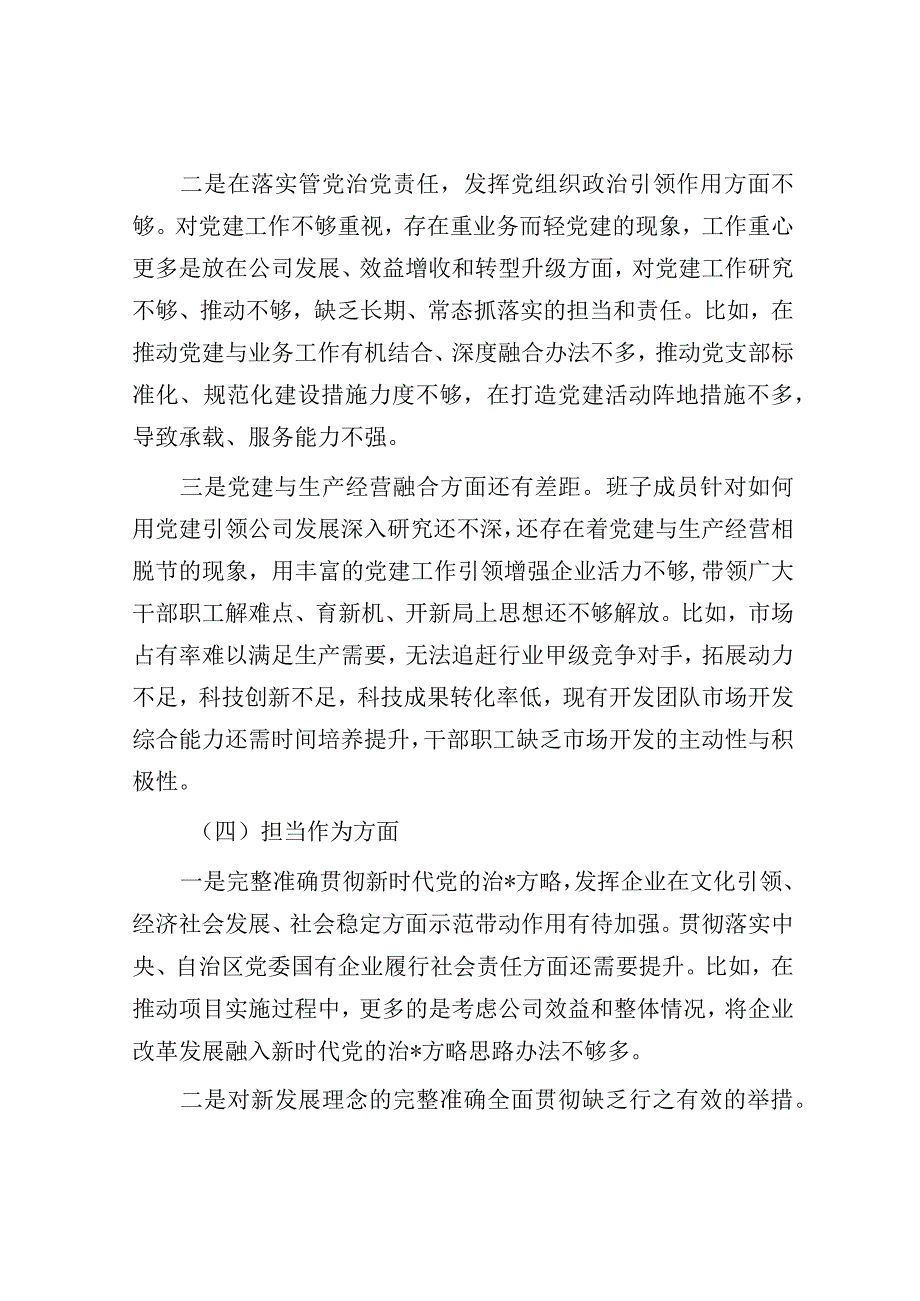 二是在落实管党治党责任，发挥党组织政治引领作用方面不够。对党建工作不够重视，存在重业务而轻党建的现象，工作重心更多是放在公司发展、效益增收和转型升级方面，对党建工作研究不够、推动不够，缺乏长期、常态抓落实的担当和责任。比如，在推动党建与业务工作有机结合、深度融合办法不多，推动党支部标准化、规范化建设措施力度不够，在打造党建活动阵地措施不多，导致承载、服务能力不强。

三是党建与生产经营融合方面还有差距。班子成员针对如何用党建引领公司发展深入研究还不深，还存在着党建与生产经营相脱节的现象，用丰富的党建工作引领增强企业活力不够，带领广大干部职工解难点、育新机、开新局上思想还不够解放。比如，市场占有率难以满足生产需要，无法追赶行业甲级竞争对手，拓展动力不足，科技创新不足，科技成果转化率低，现有开发团队市场开发综合能力还需时间培养提升，干部职工缺乏市场开发的主动性与积极性。

（四）担当作为方面

一是完整准确贯彻新时代党的治*方略，发挥企业在文化引领、经济社会发展、社会稳定方面示范带动作用有待加强。贯彻落实中央、自治区党委国有企业履行社会责任方面还需要提升。比如，在推动项目实施过程中，更多的是考虑公司效益和整体情况，将企业改革发展融入新时代党的治*方略思路办法不够多。

二是对新发展理念的完整准确全面贯彻缺乏行之有效的举措。